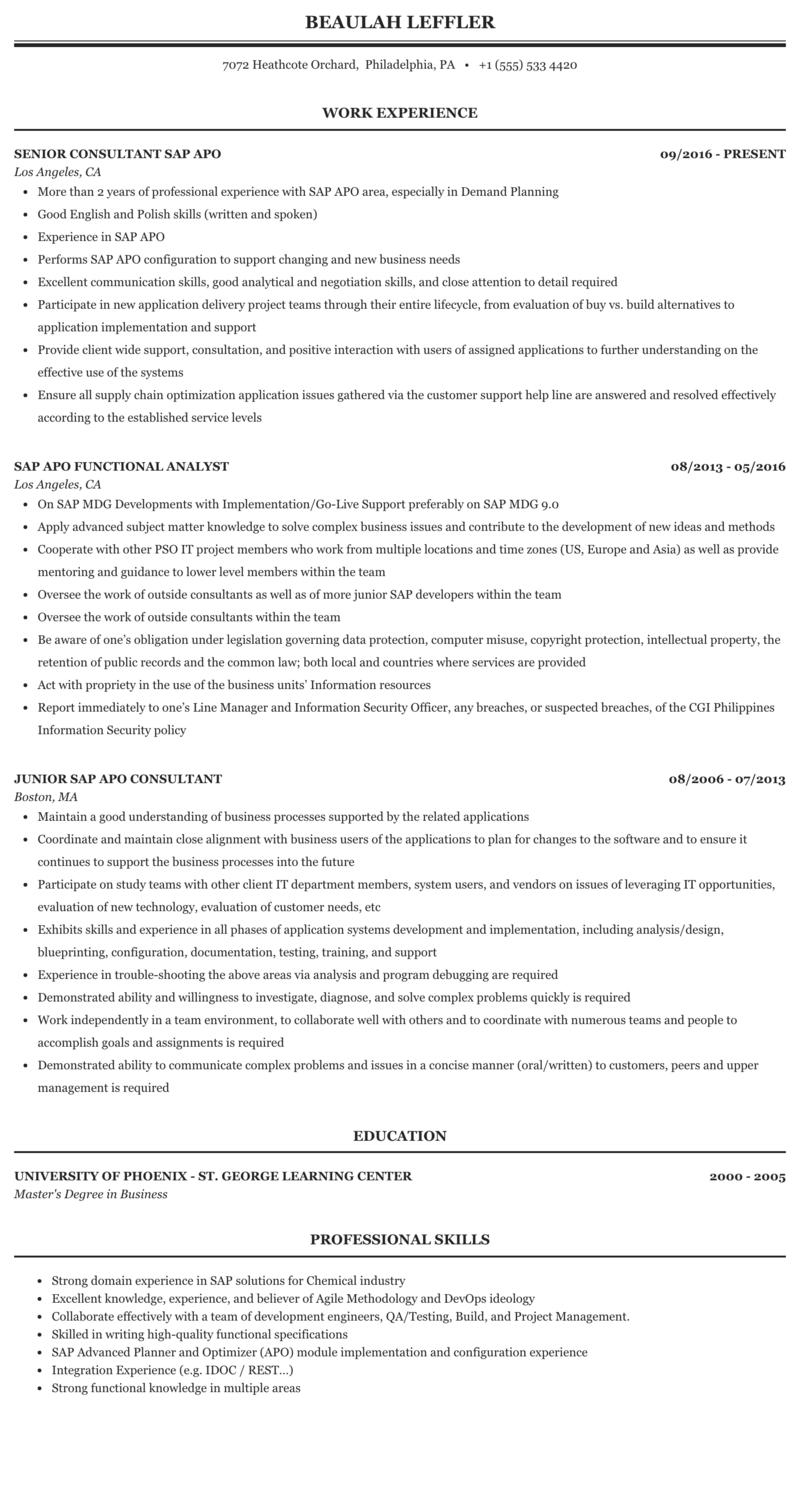 BEAULAH LEFFLER

7072 Heathcote Orchard, Philadelphia, PA • +1 (555) 533 4420

WORK EXPERIENCE

SENIOR CONSULTANT SAP APO
09/2016 - PRESENT
Los Angeles, CA

- More than 2 years of professional experience with SAP APO area, especially in Demand Planning
- Good English and Polish skills (written and spoken)
- Experience in SAP APO
- Performs SAP APO configuration to support changing and new business needs
- Excellent communication skills, good analytical and negotiation skills, and close attention to detail required
- Participate in new application delivery project teams through their entire lifecycle, from evaluation of buy vs. build alternatives to application implementation and support
- Provide client wide support, consultation, and positive interaction with users of assigned applications to further understanding on the effective use of the systems
- Ensure all supply chain optimization application issues gathered via the customer support help line are answered and resolved effectively according to the established service levels

SAP APO FUNCTIONAL ANALYST
08/2013 - 05/2016
Los Angeles, CA

- On SAP MDG Developments with Implementation/Go-Live Support preferably on SAP MDG 9.0
- Apply advanced subject matter knowledge to solve complex business issues and contribute to the development of new ideas and methods
- Cooperate with other PSO IT project members who work from multiple locations and time zones (US, Europe and Asia) as well as provide mentoring and guidance to lower level members within the team
- Oversee the work of outside consultants as well as of more junior SAP developers within the team
- Oversee the work of outside consultants within the team
- Be aware of one's obligation under legislation governing data protection, computer misuse, copyright protection, intellectual property, the retention of public records and the common law; both local and countries where services are provided
- Act with propriety in the use of the business units' Information resources
- Report immediately to one's Line Manager and Information Security Officer, any breaches, or suspected breaches, of the CGI Philippines Information Security policy

JUNIOR SAP APO CONSULTANT
08/2006 - 07/2013
Boston, MA

- Maintain a good understanding of business processes supported by the related applications
- Coordinate and maintain close alignment with business users of the applications to plan for changes to the software and to ensure it continues to support the business processes into the future
- Participate on study teams with other client IT department members, system users, and vendors on issues of leveraging IT opportunities, evaluation of new technology, evaluation of customer needs, etc
- Exhibits skills and experience in all phases of application systems development and implementation, including analysis/design, blueprinting, configuration, documentation, testing, training, and support
- Experience in trouble-shooting the above areas via analysis and program debugging are required
- Demonstrated ability and willingness to investigate, diagnose, and solve complex problems quickly is required
- Work independently in a team environment, to collaborate well with others and to coordinate with numerous teams and people to accomplish goals and assignments is required
- Demonstrated ability to communicate complex problems and issues in a concise manner (oral/written) to customers, peers and upper management is required

EDUCATION

UNIVERSITY OF PHOENIX - ST. GEORGE LEARNING CENTER
2000 - 2005
Master's Degree in Business

PROFESSIONAL SKILLS

- Strong domain experience in SAP solutions for Chemical industry
- Excellent knowledge, experience, and believer of Agile Methodology and DevOps ideology
- Collaborate effectively with a team of development engineers, QA/Testing, Build, and Project Management.
- Skilled in writing high-quality functional specifications
- SAP Advanced Planner and Optimizer (APO) module implementation and configuration experience
- Integration Experience (e.g. IDOC / REST…)
- Strong functional knowledge in multiple areas